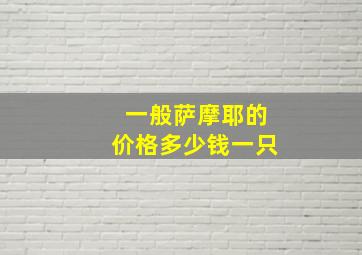 一般萨摩耶的
价格多少钱一只